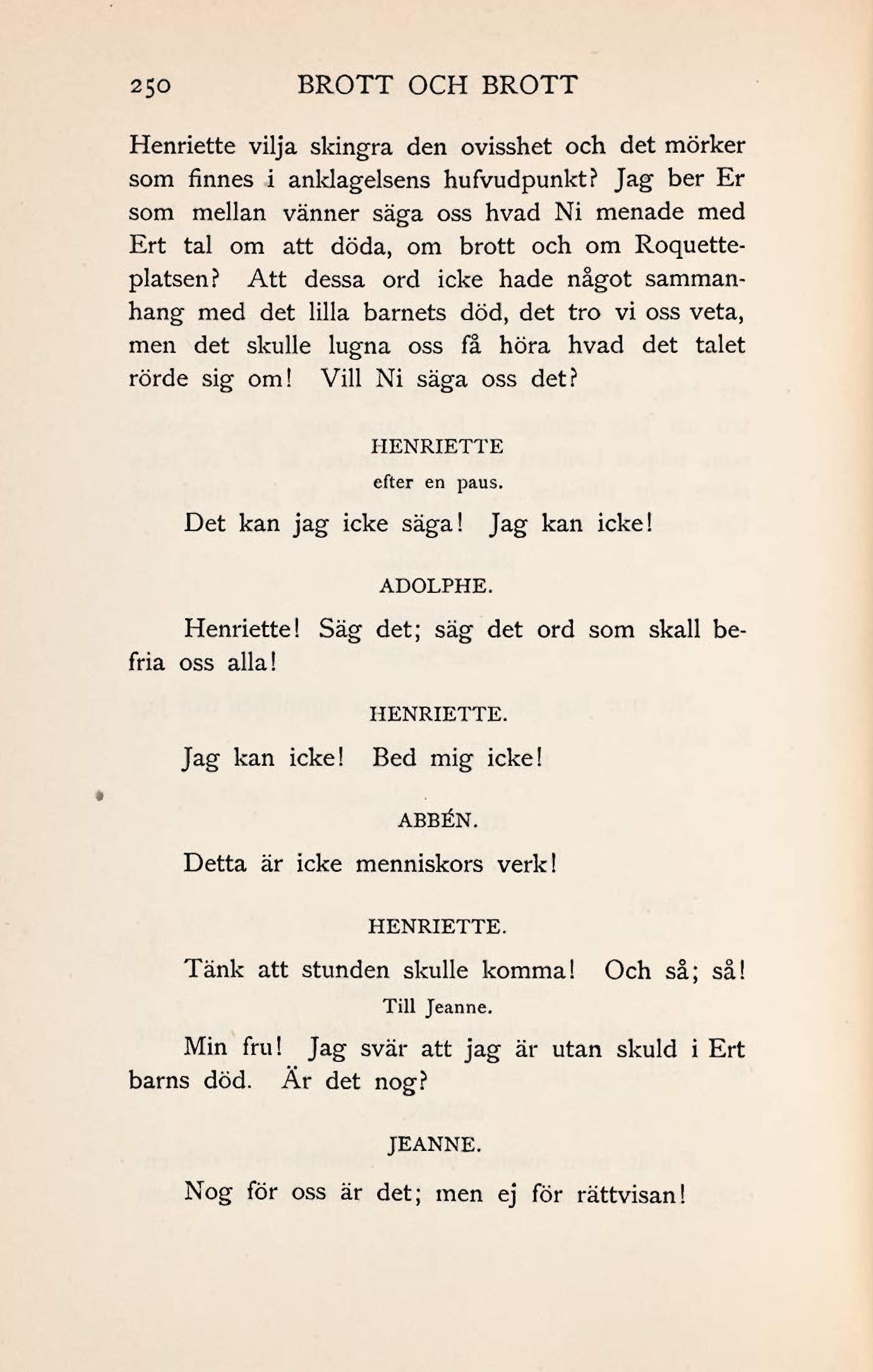 250 BROTT OCH BROTT

Henriette vilja skingra den ovisshet och det mörker som finnes i anklagelsens hufvudpunkt? Jag ber Er som mellan vänner säga oss hvad Ni menade med Ert tal om att döda, om brott och om Roquetteplatsen? Att dessa ord icke hade något sammanhang med det lilla barnets död, det tro vi oss veta, men det skulle lugna oss få höra hvad det talet rörde sig om! Vill Ni säga oss det?

HENRIETTE
efter en paus.

Det kan jag icke säga! Jag kan icke!

ADOLPHE.

Henriette! Säg det; säg det ord som skall befria oss alla!

HENRIETTE.

Jag kan icke! Bed mig icke!

ABBÉN.

Detta är icke menniskors verk!

HENRIETTE.

Tänk att stunden skulle komma! Och så; så!
Till Jeanne.

Min fru! Jag svär att jag är utan skuld i Ert barns död. Är det nog?

JEANNE.

Nog för oss är det; men ej för rättvisan!